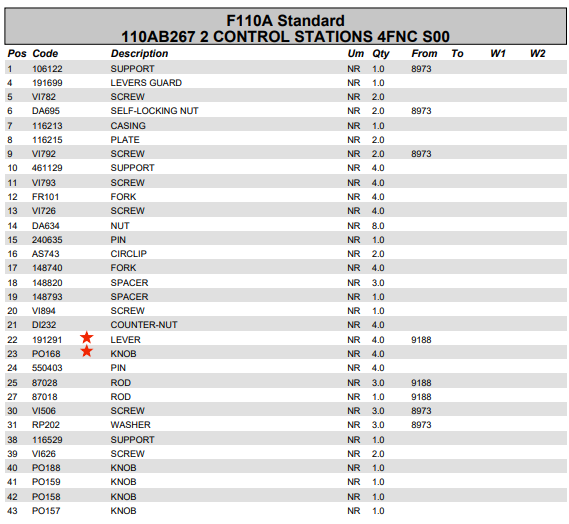 F110A Standard
110AB267 2 CONTROL STATIONS 4FNC S00

| Pos | Code | Description | Um | Qty | From | To | W1 | W2 |
|---|---|---|---|---|---|---|---|---|
| 1 | 106122 | SUPPORT | NR | 1.0 | 8973 | | | |
| 4 | 191699 | LEVERS GUARD | NR | 1.0 | | | | |
| 5 | VI782 | SCREW | NR | 2.0 | | | | |
| 6 | DA695 | SELF-LOCKING NUT | NR | 2.0 | 8973 | | | |
| 7 | 116213 | CASING | NR | 1.0 | | | | |
| 8 | 116215 | PLATE | NR | 2.0 | | | | |
| 9 | VI792 | SCREW | NR | 2.0 | 8973 | | | |
| 10 | 461129 | SUPPORT | NR | 4.0 | | | | |
| 11 | VI793 | SCREW | NR | 4.0 | | | | |
| 12 | FR101 | FORK | NR | 4.0 | | | | |
| 13 | VI726 | SCREW | NR | 4.0 | | | | |
| 14 | DA634 | NUT | NR | 8.0 | | | | |
| 15 | 240635 | PIN | NR | 1.0 | | | | |
| 16 | AS743 | CIRCLIP | NR | 2.0 | | | | |
| 17 | 148740 | FORK | NR | 4.0 | | | | |
| 18 | 148820 | SPACER | NR | 3.0 | | | | |
| 19 | 148793 | SPACER | NR | 1.0 | | | | |
| 20 | VI894 | SCREW | NR | 1.0 | | | | |
| 21 | DI232 | COUNTER-NUT | NR | 4.0 | | | | |
| 22 | 191291 | LEVER | NR | 4.0 | 9188 | | | |
| 23 | PO168 | KNOB | NR | 4.0 | | | | |
| 24 | 550403 | PIN | NR | 4.0 | | | | |
| 25 | 87028 | ROD | NR | 3.0 | 9188 | | | |
| 27 | 87018 | ROD | NR | 1.0 | 9188 | | | |
| 30 | VI506 | SCREW | NR | 3.0 | 8973 | | | |
| 31 | RP202 | WASHER | NR | 3.0 | 8973 | | | |
| 38 | 116529 | SUPPORT | NR | 1.0 | | | | |
| 39 | VI626 | SCREW | NR | 2.0 | | | | |
| 40 | PO188 | KNOB | NR | 1.0 | | | | |
| 41 | PO159 | KNOB | NR | 1.0 | | | | |
| 42 | PO158 | KNOB | NR | 1.0 | | | | |
| 43 | PO157 | KNOB | NR | 1.0 | | | | |